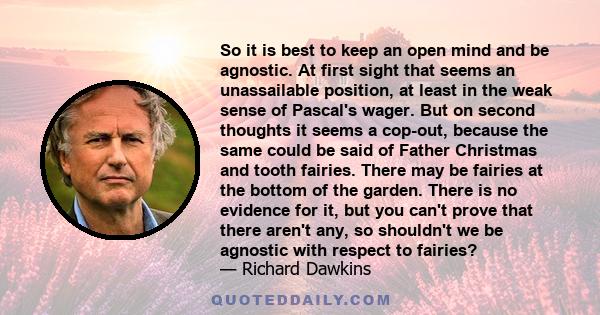 So it is best to keep an open mind and be agnostic. At first sight that seems an unassailable position, at least in the weak sense of Pascal's wager. But on second thoughts it seems a cop-out, because the same could be said of Father Christmas and tooth fairies. There may be fairies at the bottom of the garden. There is no evidence for it, but you can't prove that there aren't any, so shouldn't we be agnostic with respect to fairies?
— Richard Dawkins

QUOTEDDAILY.COM